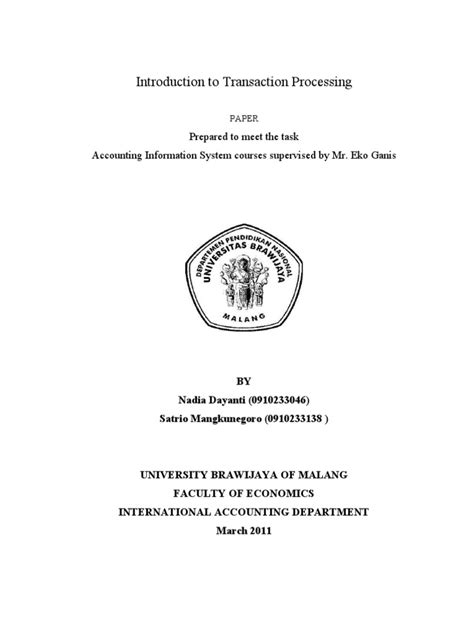 Introduction to Transaction Processing

PAPER

Prepared to meet the task

Accounting Information System courses supervised by Mr. Eko Ganis

DEPARTEMEN PENDIDIKAN NASIONAL
UNIVERSITAS BRAWIJAYA
MALANG

BY

Nadia Dayanti (0910233046)

Satrio Mangkunegoro (0910233138 )

UNIVERSITY BRAWIJAYA OF MALANG

FACULTY OF ECONOMICS

INTERNATIONAL ACCOUNTING DEPARTMENT

March 2011